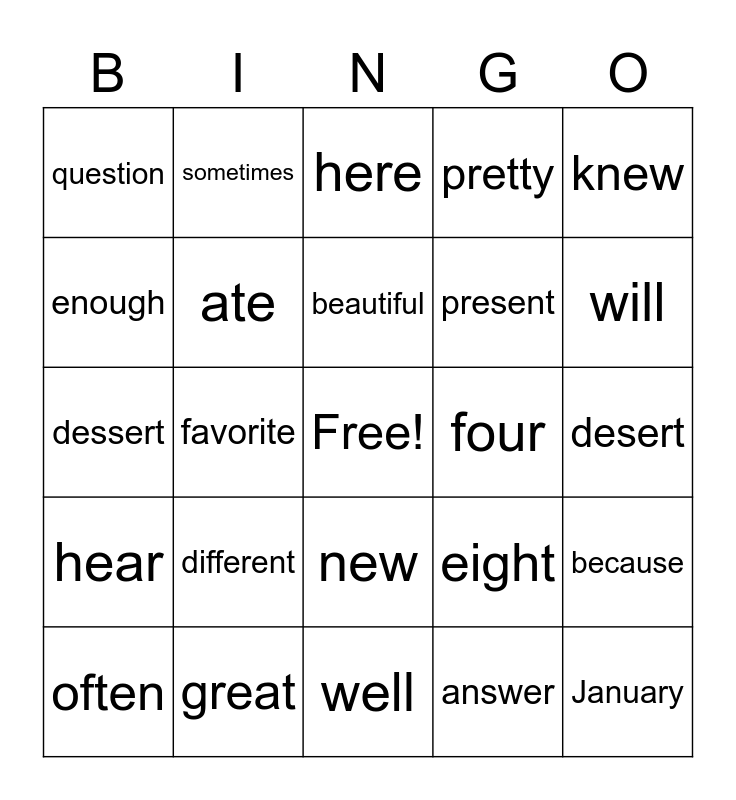 | B | I | N | G | O |
|---|---|---|---|---|
| question | sometimes | here | pretty | knew |
| enough | ate | beautiful | present | will |
| dessert | favorite | Free! | four | desert |
| hear | different | new | eight | because |
| often | great | well | answer | January |